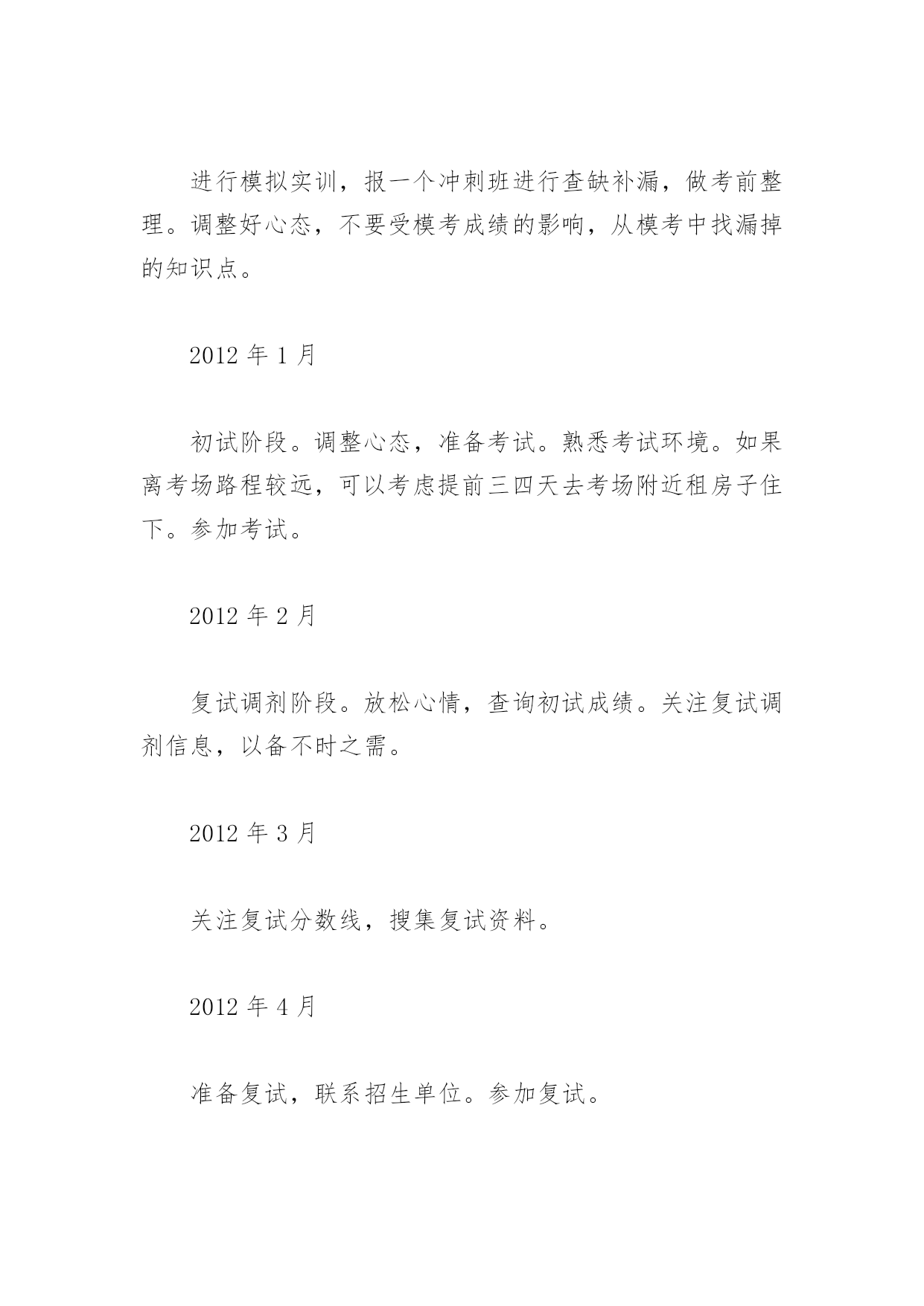 进行模拟实训，报一个冲刺班进行查缺补漏，做考前整理。调整好心态，不要受模考成绩的影响，从模考中找漏掉的知识点。

2012 年 1 月

初试阶段。调整心态，准备考试。熟悉考试环境。如果离考场路程较远，可以考虑提前三四天去考场附近租房子住下。参加考试。

2012 年 2 月

复试调剂阶段。放松心情，查询初试成绩。关注复试调剂信息，以备不时之需。

2012 年 3 月

关注复试分数线，搜集复试资料。

2012 年 4 月

准备复试，联系招生单位。参加复试。